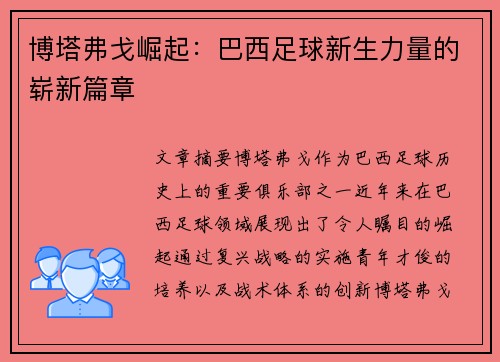 博塔弗戈崛起：巴西足球新生力量的崭新篇章

文章摘要博塔弗戈作为巴西足球历史上的重要俱乐部之一近年来在巴西足球领域展现出了令人瞩目的崛起通过复兴战略的实施青年才俊的培养以及战术体系的创新博塔弗戈